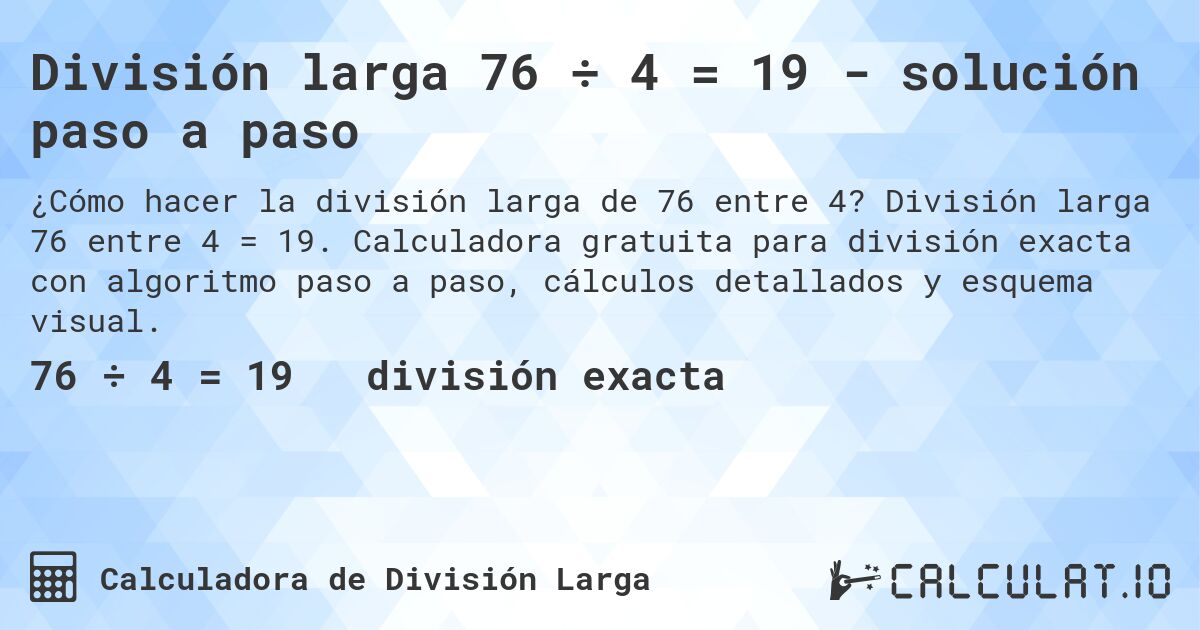 División larga 76 ÷ 4 = 19 - solución paso a paso

¿Cómo hacer la división larga de 76 entre 4? División larga 76 entre 4 = 19. Calculadora gratuita para división exacta con algoritmo paso a paso, cálculos detallados y esquema visual.

76 ÷ 4 = 19   división exacta

Calculadora de División Larga

CALCULAT.IO